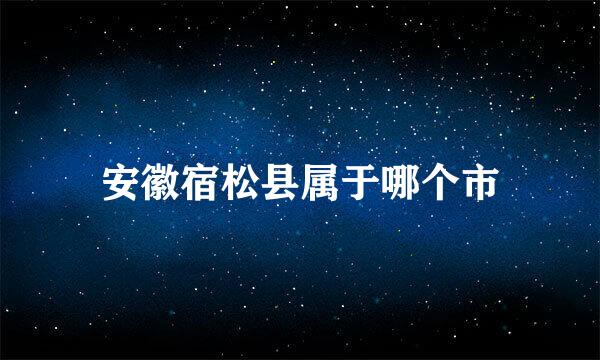 安徽宿松县属于哪个市